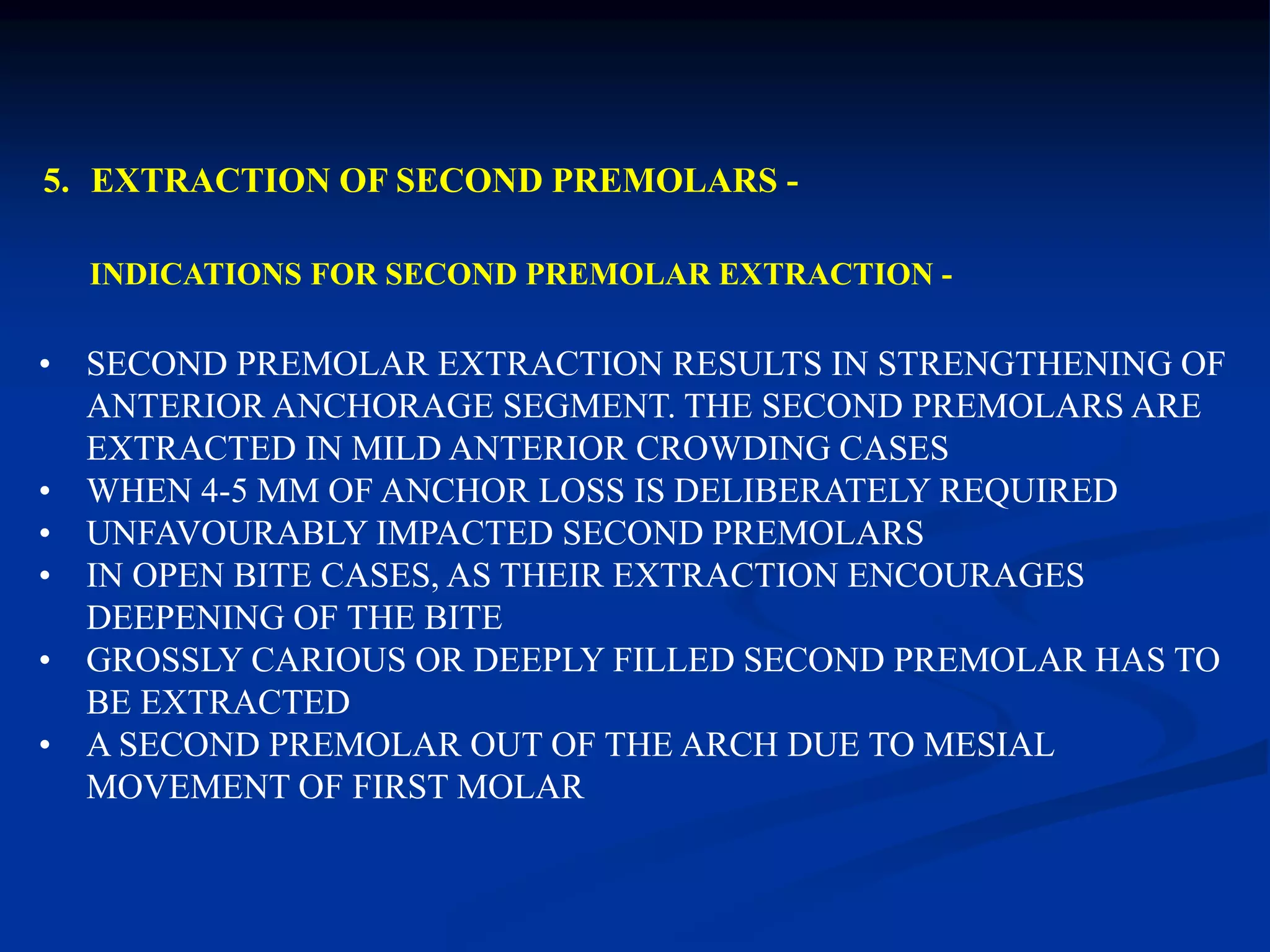 5. EXTRACTION OF SECOND PREMOLARS -

INDICATIONS FOR SECOND PREMOLAR EXTRACTION -

• SECOND PREMOLAR EXTRACTION RESULTS IN STRENGTHENING OF ANTERIOR ANCHORAGE SEGMENT. THE SECOND PREMOLARS ARE EXTRACTED IN MILD ANTERIOR CROWDING CASES
• WHEN 4-5 MM OF ANCHOR LOSS IS DELIBERATELY REQUIRED
• UNFAVOURABLY IMPACTED SECOND PREMOLARS
• IN OPEN BITE CASES, AS THEIR EXTRACTION ENCOURAGES DEEPENING OF THE BITE
• GROSSLY CARIOUS OR DEEPLY FILLED SECOND PREMOLAR HAS TO BE EXTRACTED
• A SECOND PREMOLAR OUT OF THE ARCH DUE TO MESIAL MOVEMENT OF FIRST MOLAR